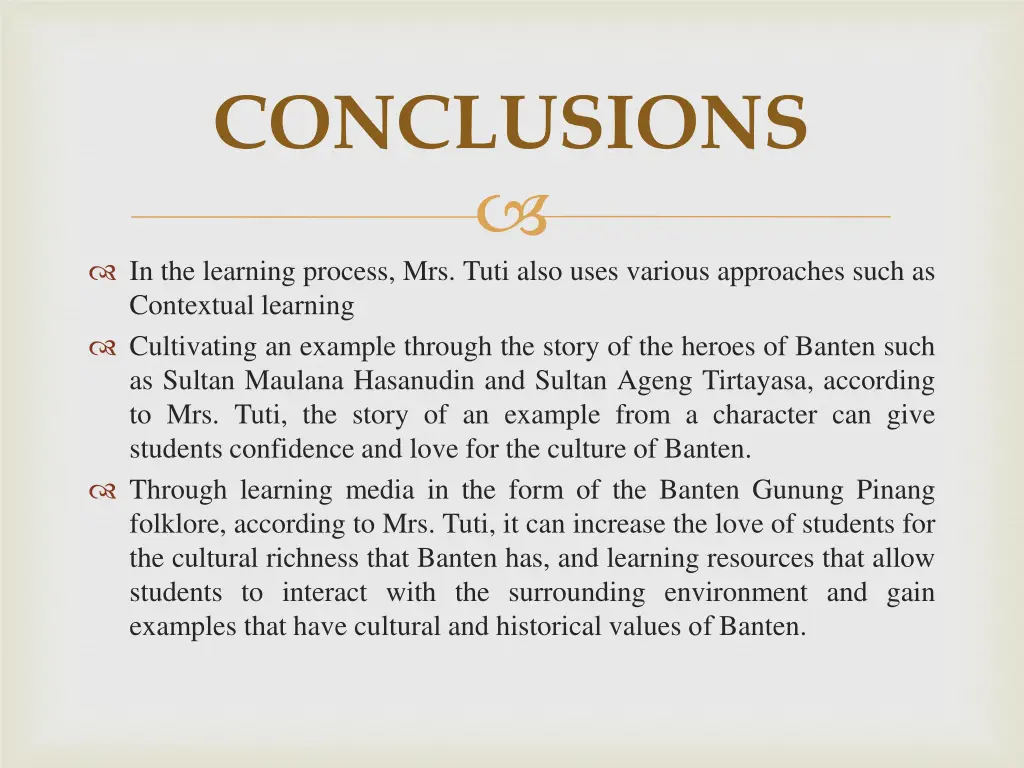 CONCLUSIONS

In the learning process, Mrs. Tuti also uses various approaches such as Contextual learning

Cultivating an example through the story of the heroes of Banten such as Sultan Maulana Hasanudin and Sultan Ageng Tirtayasa, according to Mrs. Tuti, the story of an example from a character can give students confidence and love for the culture of Banten.

Through learning media in the form of the Banten Gunung Pinang folklore, according to Mrs. Tuti, it can increase the love of students for the cultural richness that Banten has, and learning resources that allow students to interact with the surrounding environment and gain examples that have cultural and historical values of Banten.